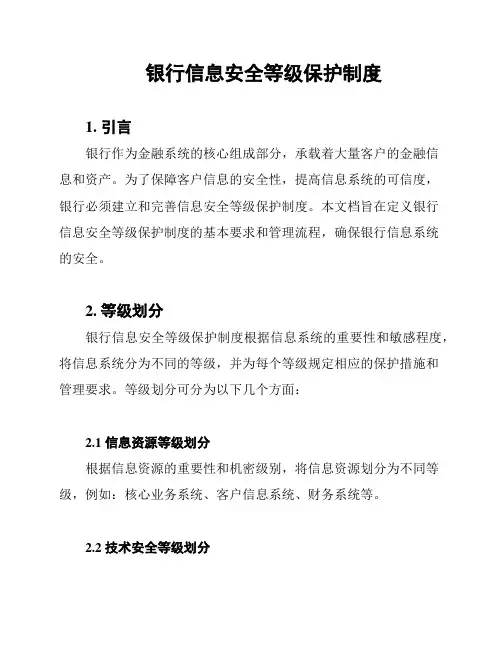 银行信息安全等级保护制度

1. 引言

银行作为金融系统的核心组成部分，承载着大量客户的金融信息和资产。为了保障客户信息的安全性，提高信息系统的可信度，银行必须建立和完善信息安全等级保护制度。本文档旨在定义银行信息安全等级保护制度的基本要求和管理流程，确保银行信息系统的安全。

2. 等级划分

银行信息安全等级保护制度根据信息系统的重要性和敏感程度，将信息系统分为不同的等级，并为每个等级规定相应的保护措施和管理要求。等级划分可分为以下几个方面：

2.1 信息资源等级划分

根据信息资源的重要性和机密级别，将信息资源划分为不同等级，例如：核心业务系统、客户信息系统、财务系统等。

2.2 技术安全等级划分